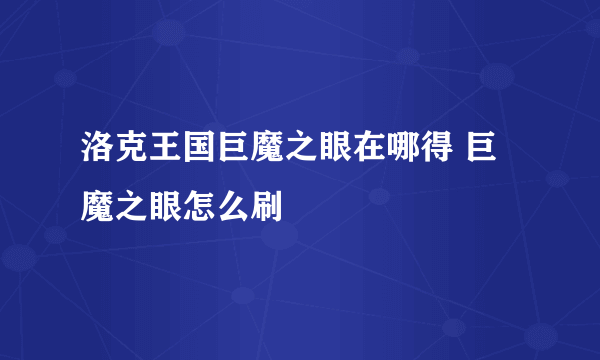 洛克王国巨魔之眼在哪得 巨魔之眼怎么刷